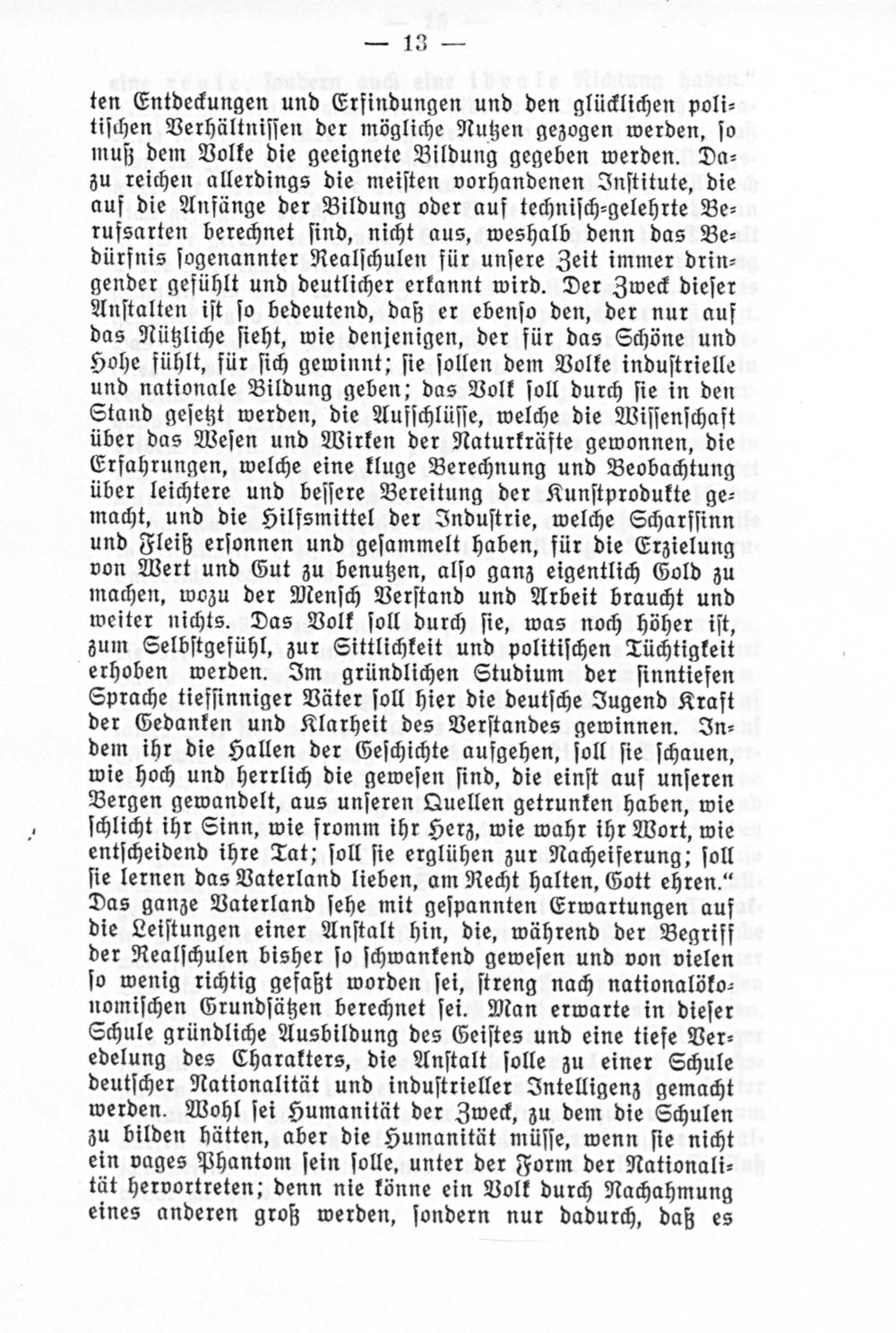 — 13 —

ten Entdeckungen und Erfindungen und den glücklichen politischen Verhältnissen der mögliche Nutzen gezogen werden, so muß dem Volke die geeignete Bildung gegeben werden. Dazu reichen allerdings die meisten vorhandenen Institute, die auf die Anfänge der Bildung oder auf technisch-gelehrte Berufsarten berechnet sind, nicht aus, weshalb denn das Bedürfnis sogenannter Realschulen für unsere Zeit immer dringender gefühlt und deutlicher erkannt wird. Der Zweck dieser Anstalten ist so bedeutend, daß er ebenso den, der nur auf das Nützliche sieht, wie denjenigen, der für das Schöne und Hohe fühlt, für sich gewinnt; sie sollen dem Volke industrielle und nationale Bildung geben; das Volk soll durch sie in den Stand gesetzt werden, die Aufschlüsse, welche die Wissenschaft über das Wesen und Wirken der Naturkräfte gewonnen, die Erfahrungen, welche eine kluge Berechnung und Beobachtung über leichtere und bessere Bereitung der Kunstprodukte gemacht, und die Hilfsmittel der Industrie, welche Scharfsinn und Fleiß ersonnen und gesammelt haben, für die Erzielung von Wert und Gut zu benutzen, also ganz eigentlich Gold zu machen, wozu der Mensch Verstand und Arbeit braucht und weiter nichts. Das Volk soll durch sie, was noch höher ist, zum Selbstgefühl, zur Sittlichkeit und politischen Tüchtigkeit erhoben werden. Im gründlichen Studium der sinntiefen Sprache tiefsinniger Väter soll hier die deutsche Jugend Kraft der Gedanken und Klarheit des Verstandes gewinnen. Indem ihr die Hallen der Geschichte aufgehen, soll sie schauen, wie hoch und herrlich die gewesen sind, die einst auf unseren Bergen gewandelt, aus unseren Quellen getrunken haben, wie schlicht ihr Sinn, wie fromm ihr Herz, wie wahr ihr Wort, wie entscheidend ihre Tat; soll sie erglühen zur Nacheiferung; soll sie lernen das Vaterland lieben, am Recht halten, Gott ehren." Das ganze Vaterland sehe mit gespannten Erwartungen auf die Leistungen einer Anstalt hin, die, während der Begriff der Realschulen bisher so schwankend gewesen und von vielen so wenig richtig gefaßt worden sei, streng nach nationalökonomischen Grundsätzen berechnet sei. Man erwarte in dieser Schule gründliche Ausbildung des Geistes und eine tiefe Veredelung des Charakters, die Anstalt solle zu einer Schule deutscher Nationalität und industrieller Intelligenz gemacht werden. Wohl sei Humanität der Zweck, zu dem die Schulen zu bilden hätten, aber die Humanität müsse, wenn sie nicht ein vages Phantom sein solle, unter der Form der Nationalität hervortreten; denn nie könne ein Volk durch Nachahmung eines anderen groß werden, sondern nur dadurch, daß es